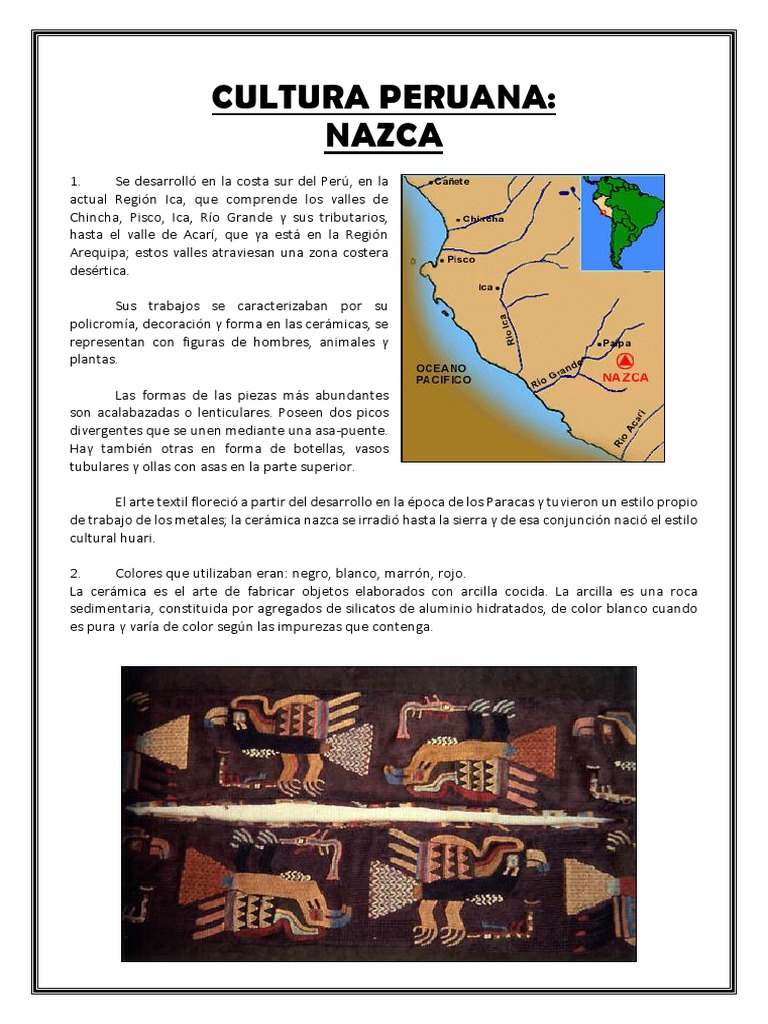 CULTURA PERUANA:
NAZCA

1. Se desarrolló en la costa sur del Perú, en la actual Región Ica, que comprende los valles de Chincha, Pisco, Ica, Río Grande y sus tributarios, hasta el valle de Acarí, que ya está en la Región Arequipa; estos valles atraviesan una zona costera desértica.

Sus trabajos se caracterizaban por su policromía, decoración y forma en las cerámicas, se representan con figuras de hombres, animales y plantas.

Las formas de las piezas más abundantes son acalabazadas o lenticulares. Poseen dos picos divergentes que se unen mediante una asa-puente. Hay también otras en forma de botellas, vasos tubulares y ollas con asas en la parte superior.

Cañete
Chincha
Pisco
Ica
Río Ica
Palpa
NAZCA
OCEANO PACIFICO
Río Grande
Río Acarí

El arte textil floreció a partir del desarrollo en la época de los Paracas y tuvieron un estilo propio de trabajo de los metales; la cerámica nazca se irradió hasta la sierra y de esa conjunción nació el estilo cultural huari.

2. Colores que utilizaban eran: negro, blanco, marrón, rojo.
La cerámica es el arte de fabricar objetos elaborados con arcilla cocida. La arcilla es una roca sedimentaria, constituida por agregados de silicatos de aluminio hidratados, de color blanco cuando es pura y varía de color según las impurezas que contenga.